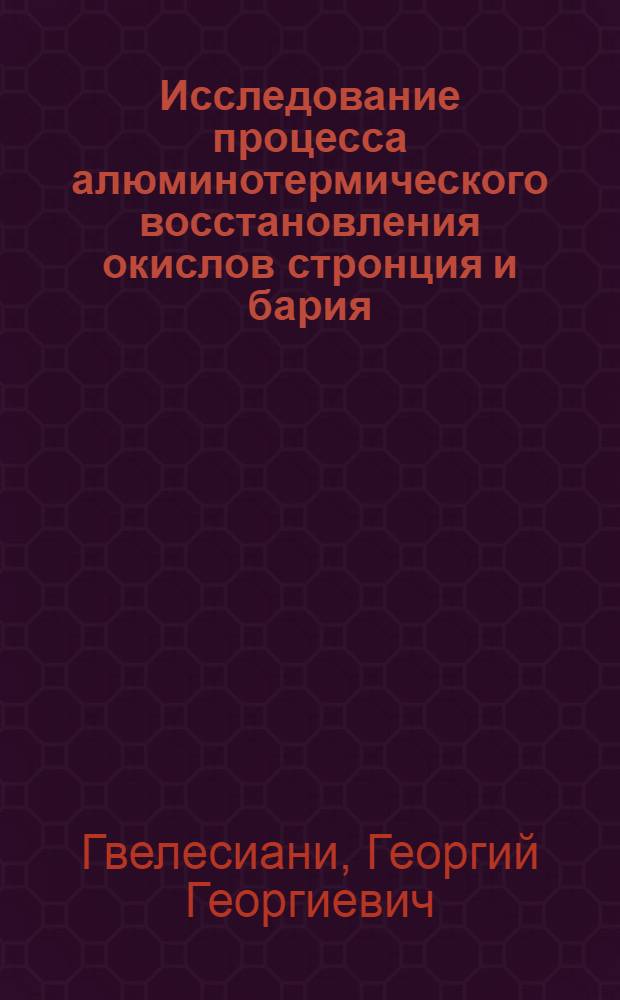 Исследование процесса алюминотермического восстановления окислов стронция и бария

Гвелесиани, Георгий Георгиевич